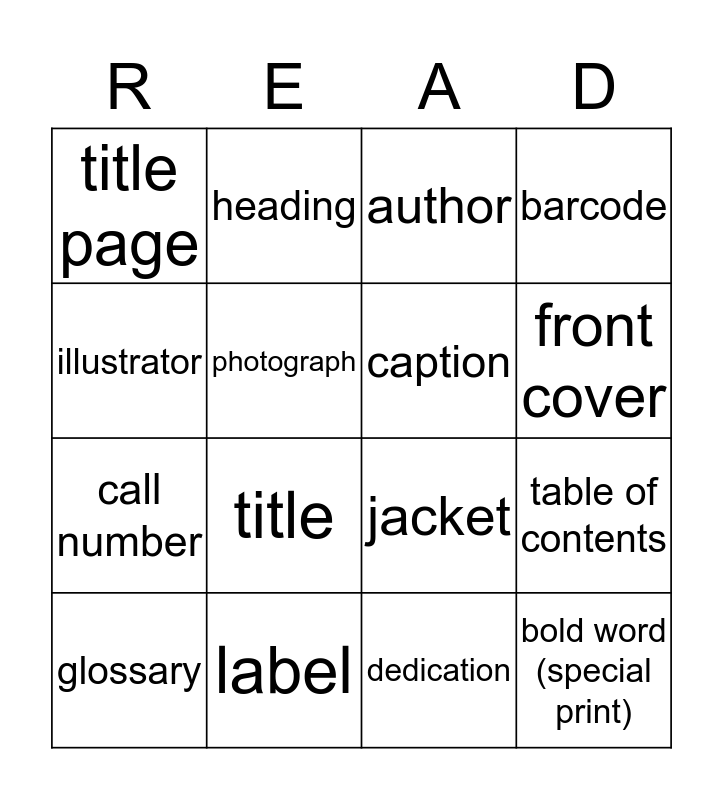 | R | E | A | D |
|---|---|---|---|
| title page | heading | author | barcode |
| illustrator | photograph | caption | front cover |
| call number | title | jacket | table of contents |
| glossary | label | dedication | bold word (special print) |